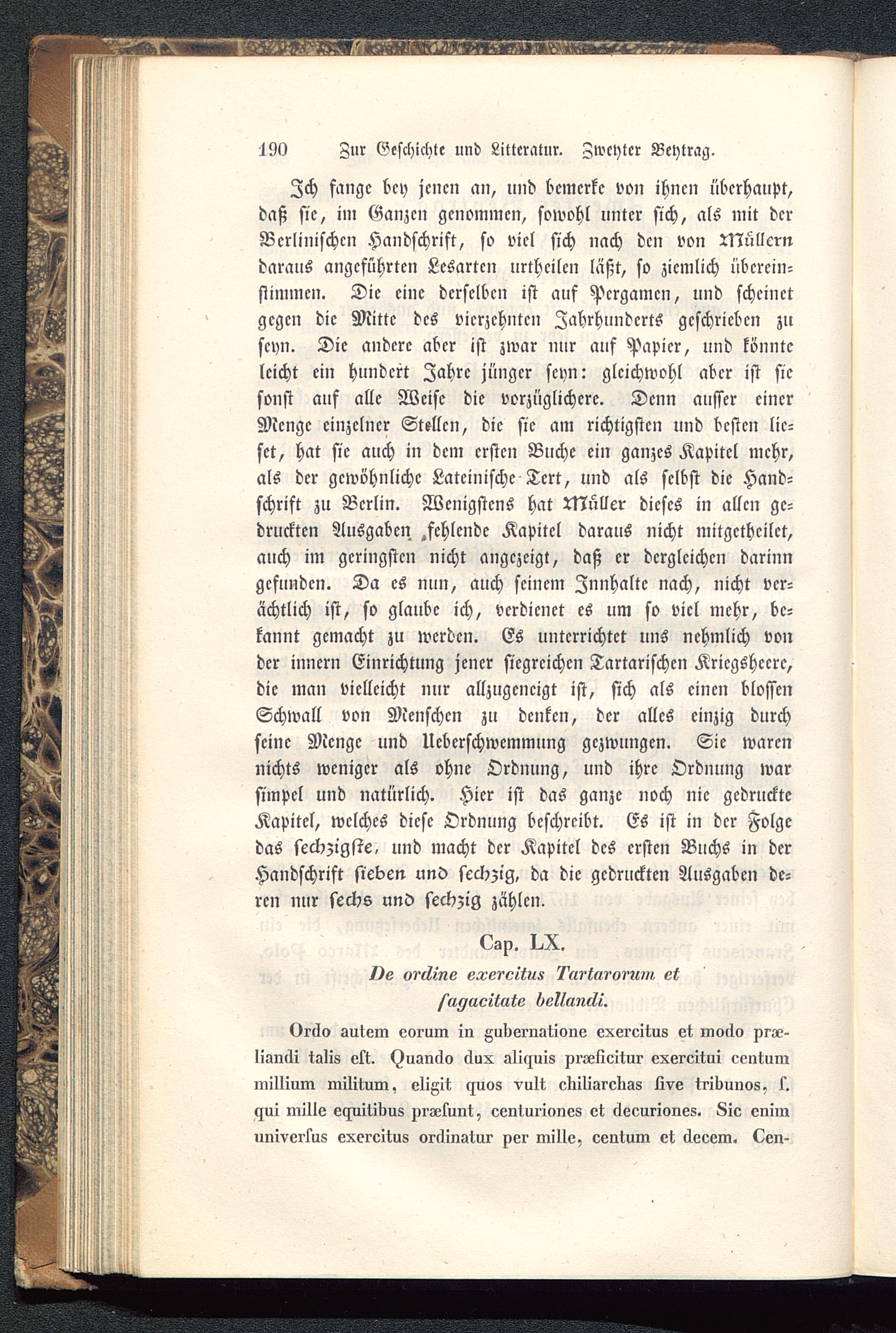 190 Zur Geschichte und Litteratur. Zweyter Beytrag.

Ich fange bey jenen an, und bemerke von ihnen überhaupt, daß sie, im Ganzen genommen, sowohl unter sich, als mit der Berlinischen Handschrift, so viel sich nach den von Müllern daraus angeführten Lesarten urtheilen läßt, so ziemlich übereinstimmen. Die eine derselben ist auf Pergamen, und scheinet gegen die Mitte des vierzehnten Jahrhunderts geschrieben zu seyn. Die andere aber ist zwar nur auf Papier, und könnte leicht ein hundert Jahre jünger seyn: gleichwohl aber ist sie sonst auf alle Weise die vorzüglichere. Denn ausser einer Menge einzelner Stellen, die sie am richtigsten und besten lieset, hat sie auch in dem ersten Buche ein ganzes Kapitel mehr, als der gewöhnliche Lateinische Text, und als selbst die Handschrift zu Berlin. Wenigstens hat Müller dieses in allen gedruckten Ausgaben fehlende Kapitel daraus nicht mitgetheilet, auch im geringsten nicht angezeigt, daß er dergleichen darinn gefunden. Da es nun, auch seinem Innhalte nach, nicht verächtlich ist, so glaube ich, verdienet es um so viel mehr, bekannt gemacht zu werden. Es unterrichtet uns nehmlich von der innern Einrichtung jener siegreichen Tartarischen Kriegsheere, die man vielleicht nur allzugeneigt ist, sich als einen blossen Schwall von Menschen zu denken, der alles einzig durch seine Menge und Ueberschwemmung gezwungen. Sie waren nichts weniger als ohne Ordnung, und ihre Ordnung war simpel und natürlich. Hier ist das ganze noch nie gedruckte Kapitel, welches diese Ordnung beschreibt. Es ist in der Folge das sechzigste, und macht der Kapitel des ersten Buchs in der Handschrift sieben und sechzig, da die gedruckten Ausgaben deren nur sechs und sechzig zählen.

Cap. LX.
De ordine exercitus Tartarorum et ſagacitate bellandi.

Ordo autem eorum in gubernatione exercitus et modo præliandi talis eſt. Quando dux aliquis præficitur exercitui centum millium militum, eligit quos vult chiliarchas ſive tribunos, ſ. qui mille equitibus præſunt, centuriones et decuriones. Sic enim univerſus exercitus ordinatur per mille, centum et decem. Cen-